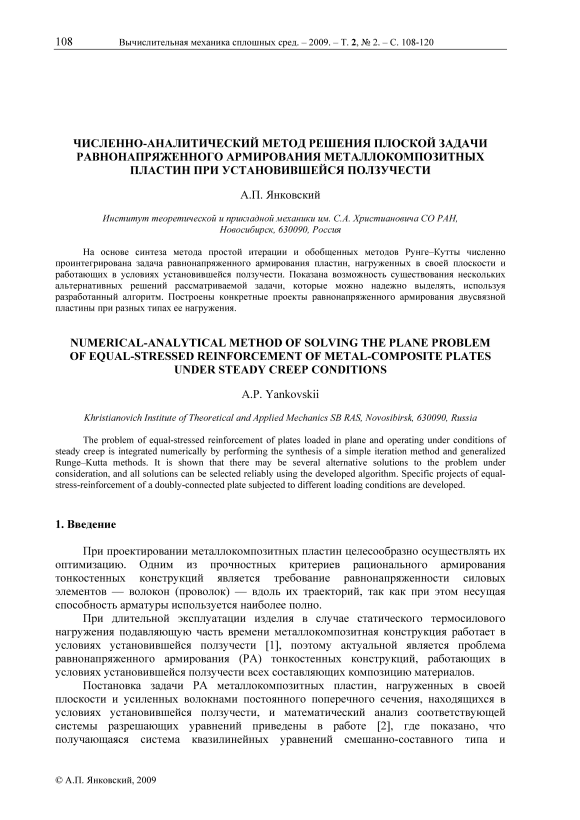 108 Вычислительная механика сплошных сред. – 2009. – Т. 2, № 2. – С. 108-120

ЧИСЛЕННО-АНАЛИТИЧЕСКИЙ МЕТОД РЕШЕНИЯ ПЛОСКОЙ ЗАДАЧИ РАВНОНАПРЯЖЕННОГО АРМИРОВАНИЯ МЕТАЛЛОКОМПОЗИТНЫХ ПЛАСТИН ПРИ УСТАНОВИВШЕЙСЯ ПОЛЗУЧЕСТИ

А.П. Янковский

Институт теоретической и прикладной механики им. С.А. Христиановича СО РАН, Новосибирск, 630090, Россия

На основе синтеза метода простой итерации и обобщенных методов Рунге–Кутты численно проинтегрирована задача равнонапряженного армирования пластин, нагруженных в своей плоскости и работающих в условиях установившейся ползучести. Показана возможность существования нескольких альтернативных решений рассматриваемой задачи, которые можно надежно выделять, используя разработанный алгоритм. Построены конкретные проекты равнонапряженного армирования двусвязной пластины при разных типах ее нагружения.

NUMERICAL-ANALYTICAL METHOD OF SOLVING THE PLANE PROBLEM OF EQUAL-STRESSED REINFORCEMENT OF METAL-COMPOSITE PLATES UNDER STEADY CREEP CONDITIONS

A.P. Yankovskii

Khristianovich Institute of Theoretical and Applied Mechanics SB RAS, Novosibirsk, 630090, Russia

The problem of equal-stressed reinforcement of plates loaded in plane and operating under conditions of steady creep is integrated numerically by performing the synthesis of a simple iteration method and generalized Runge–Kutta methods. It is shown that there may be several alternative solutions to the problem under consideration, and all solutions can be selected reliably using the developed algorithm. Specific projects of equal-stress-reinforcement of a doubly-connected plate subjected to different loading conditions are developed.

1. Введение

При проектировании металлокомпозитных пластин целесообразно осуществлять их оптимизацию. Одним из прочностных критериев рационального армирования тонкостенных конструкций является требование равнонапряженности силовых элементов — волокон (проволок) — вдоль их траекторий, так как при этом несущая способность арматуры используется наиболее полно.

При длительной эксплуатации изделия в случае статического термосилового нагружения подавляющую часть времени металлокомпозитная конструкция работает в условиях установившейся ползучести [1], поэтому актуальной является проблема равнонапряженного армирования (РА) тонкостенных конструкций, работающих в условиях установившейся ползучести всех составляющих композицию материалов.

Постановка задачи РА металлокомпозитных пластин, нагруженных в своей плоскости и усиленных волокнами постоянного поперечного сечения, находящихся в условиях установившейся ползучести, и математический анализ соответствующей системы разрешающих уравнений приведены в работе [2], где показано, что получающаяся система квазилинейных уравнений смешанно-составного типа и

© А.П. Янковский, 2009